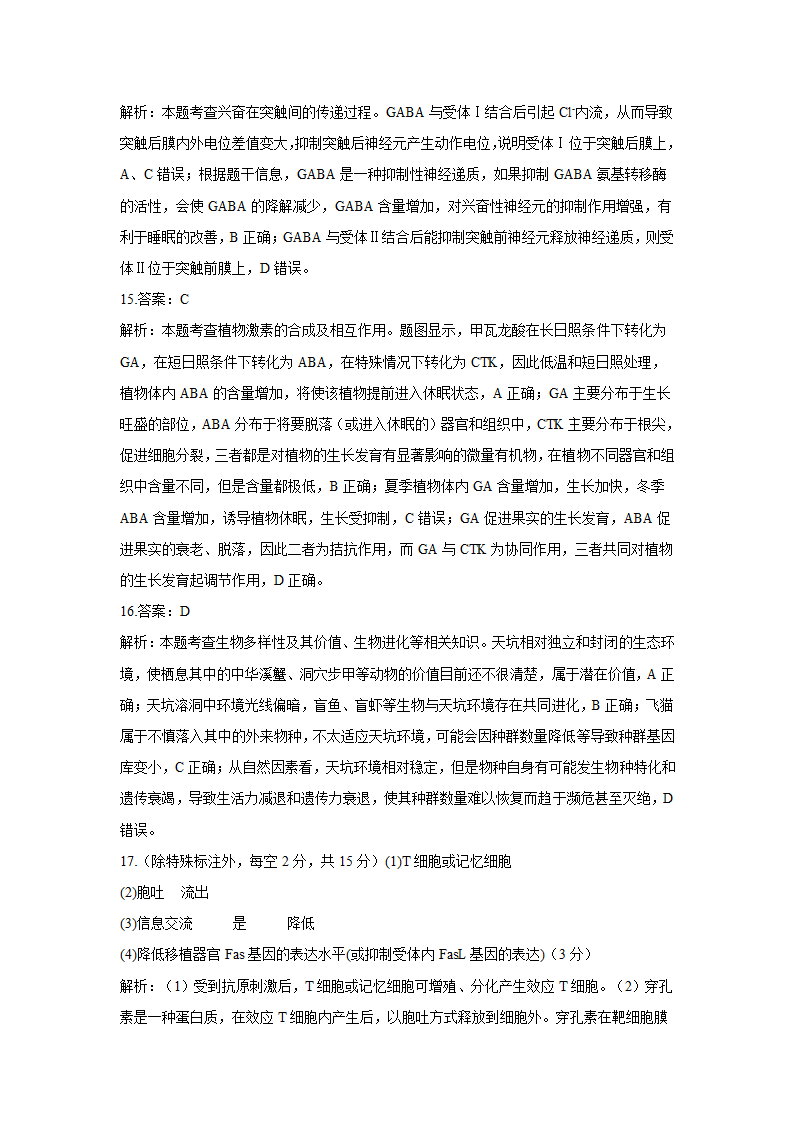 解析：本题考查兴奋在突触间的传递过程。GABA 与受体 I 结合后引起 $Cl^-$内流，从而导致突触后膜内外电位差值变大，抑制突触后神经元产生动作电位，说明受体 I 位于突触后膜上，A、C 错误；根据题干信息，GABA 是一种抑制性神经递质，如果抑制 GABA 氨基转移酶的活性，会使 GABA 的降解减少，GABA 含量增加，对兴奋性神经元的抑制作用增强，有利于睡眠的改善，B 正确；GABA 与受体Ⅱ结合后能抑制突触前神经元释放神经递质，则受体Ⅱ位于突触前膜上，D 错误。

15.答案：C

解析：本题考查植物激素的合成及相互作用。题图显示，甲瓦龙酸在长日照条件下转化为 GA，在短日照条件下转化为 ABA，在特殊情况下转化为 CTK，因此低温和短日照处理，植物体内 ABA 的含量增加，将使该植物提前进入休眠状态，A 正确；GA 主要分布于生长旺盛的部位，ABA 分布于将要脱落（或进入休眠的）器官和组织中，CTK 主要分布于根尖，促进细胞分裂，三者都是对植物的生长发育有显著影响的微量有机物，在植物不同器官和组织中含量不同，但是含量都极低，B 正确；夏季植物体内 GA 含量增加，生长加快，冬季 ABA 含量增加，诱导植物休眠，生长受抑制，C 错误；GA 促进果实的生长发育，ABA 促进果实的衰老、脱落，因此二者为拮抗作用，而 GA 与 CTK 为协同作用，三者共同对植物的生长发育起调节作用，D 正确。

16.答案：D

解析：本题考查生物多样性及其价值、生物进化等相关知识。天坑相对独立和封闭的生态环境，使栖息其中的中华溪蟹、洞穴步甲等动物的价值目前还不很清楚，属于潜在价值，A 正确；天坑溶洞中环境光线偏暗，盲鱼、盲虾等生物与天坑环境存在共同进化，B 正确；飞猫属于不慎落入其中的外来物种，不太适应天坑环境，可能会因种群数量降低等导致种群基因库变小，C 正确；从自然因素看，天坑环境相对稳定，但是物种自身有可能发生物种特化和遗传衰竭，导致生活力减退和遗传力衰退，使其种群数量难以恢复而趋于濒危甚至灭绝，D 错误。

17.（除特殊标注外，每空 2 分，共 15 分）(1)T 细胞或记忆细胞

(2)胞吐　流出

(3)信息交流　是　降低

(4)降低移植器官 Fas 基因的表达水平(或抑制受体内 FasL 基因的表达)（3 分）

解析：（1）受到抗原刺激后，T 细胞或记忆细胞可增殖、分化产生效应 T 细胞。（2）穿孔素是一种蛋白质，在效应 T 细胞内产生后，以胞吐方式释放到细胞外。穿孔素在靶细胞膜